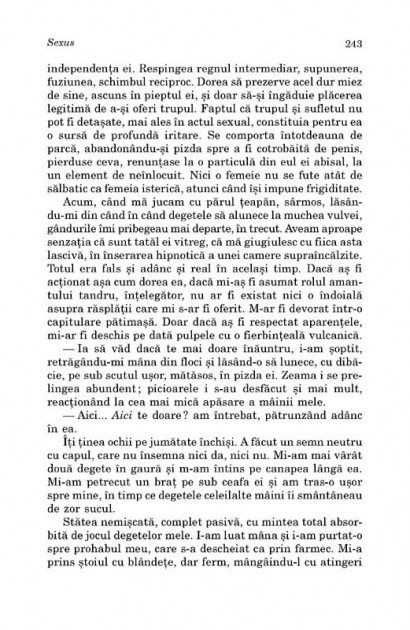 Sexus 243

independența ei. Respingea regnul intermediar, supunerea, fuziunea, schimbul reciproc. Dorea să prezerve acel dur miez de sine, ascuns în pieptul ei, și doar să-și îngăduie plăcerea legitimă de a-și oferi trupul. Faptul că trupul și sufletul nu pot fi detașate, mai ales în actul sexual, constituia pentru ea o sursă de profundă iritare. Se comporta întotdeauna de parcă, abandonându-și pizda spre a fi cotrobăită de penis, pierduse ceva, renunțase la o particulă din eul ei abisal, la un element de neînlocuit. Nici o femeie nu se fute atât de sălbatic ca femeia isterică, atunci când își impune frigiditate.

Acum, când mă jucam cu părul țeapăn, sârmos, lăsându-mi din când în când degetele să alunece la muchea vulvei, gândurile îmi pribegeau mai departe, în trecut. Aveam aproape senzația că sunt tatăl ei vitreg, că mă giugiulesc cu fiica asta lascivă, în înserarea hipnotică a unei camere supraîncălzite. Totul era fals și adânc și real în același timp. Dacă aș fi acționat așa cum dorea ea, dacă mi-aș fi asumat rolul amantului tandru, înțelegător, nu ar fi existat nici o îndoială asupra răsplății care mi s-ar fi oferit. M-ar fi devorat într-o capitulare pătimașă. Doar dacă aș fi respectat aparențele, mi-ar fi deschis pe dată pulpele cu o fierbințeală vulcanică.

— Ia să văd dacă te mai doare înăuntru, i-am șoptit, retrăgându-mi mâna din floci și lăsând-o să lunece, cu dibăcie, pe sub scutul ușor, mătăsos, în pizda ei. Zeama i se prelingea abundent; picioarele i s-au desfăcut și mai mult, reacționând la cea mai mică apăsare a mâinii mele.

— Aici... Aici te doare? am întrebat, pătrunzând adânc în ea.

Își ținea ochii pe jumătate închiși. A făcut un semn neutru cu capul, care nu însemna nici da, nici nu. Mi-am mai vârât două degete în gaură și m-am întins pe canapea lângă ea. Mi-am petrecut un braț pe sub ceafa ei și am tras-o ușor spre mine, în timp ce degetele celeilalte mâini îi smântâneau de zor sucul.

Stătea nemișcată, complet pasivă, cu mintea total absorbită de jocul degetelor mele. I-am luat mâna și i-am purtat-o spre prohabul meu, care s-a descheiat ca prin farmec. Mi-a prins știoul cu blândețe, dar ferm, mângâindu-l cu atingeri